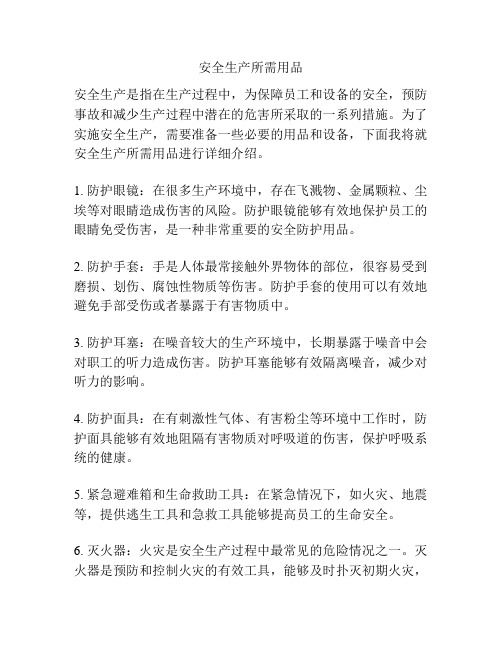 安全生产所需用品

安全生产是指在生产过程中，为保障员工和设备的安全，预防事故和减少生产过程中潜在的危害所采取的一系列措施。为了实施安全生产，需要准备一些必要的用品和设备，下面我将就安全生产所需用品进行详细介绍。

1. 防护眼镜：在很多生产环境中，存在飞溅物、金属颗粒、尘埃等对眼睛造成伤害的风险。防护眼镜能够有效地保护员工的眼睛免受伤害，是一种非常重要的安全防护用品。

2. 防护手套：手是人体最常接触外界物体的部位，很容易受到磨损、划伤、腐蚀性物质等伤害。防护手套的使用可以有效地避免手部受伤或者暴露于有害物质中。

3. 防护耳塞：在噪音较大的生产环境中，长期暴露于噪音中会对职工的听力造成伤害。防护耳塞能够有效隔离噪音，减少对听力的影响。

4. 防护面具：在有刺激性气体、有害粉尘等环境中工作时，防护面具能够有效地阻隔有害物质对呼吸道的伤害，保护呼吸系统的健康。

5. 紧急避难箱和生命救助工具：在紧急情况下，如火灾、地震等，提供逃生工具和急救工具能够提高员工的生命安全。

6. 灭火器：火灾是安全生产过程中最常见的危险情况之一。灭火器是预防和控制火灾的有效工具，能够及时扑灭初期火灾，